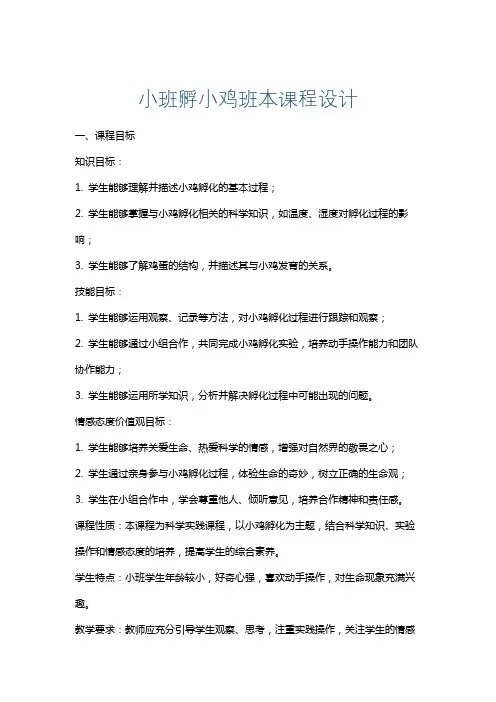 小班孵小鸡班本课程设计

一、课程目标

知识目标：

1. 学生能够理解并描述小鸡孵化的基本过程；

2. 学生能够掌握与小鸡孵化相关的科学知识，如温度、湿度对孵化过程的影响；

3. 学生能够了解鸡蛋的结构，并描述其与小鸡发育的关系。

技能目标：

1. 学生能够运用观察、记录等方法，对小鸡孵化过程进行跟踪和观察；

2. 学生能够通过小组合作，共同完成小鸡孵化实验，培养动手操作能力和团队协作能力；

3. 学生能够运用所学知识，分析并解决孵化过程中可能出现的问题。

情感态度价值观目标：

1. 学生能够培养关爱生命、热爱科学的情感，增强对自然界的敬畏之心；

2. 学生通过亲身参与小鸡孵化过程，体验生命的奇妙，树立正确的生命观；

3. 学生在小组合作中，学会尊重他人、倾听意见，培养合作精神和责任感。

课程性质：本课程为科学实践课程，以小鸡孵化为主题，结合科学知识、实验操作和情感态度的培养，提高学生的综合素养。

学生特点：小班学生年龄较小，好奇心强，喜欢动手操作，对生命现象充满兴趣。

教学要求：教师应充分引导学生观察、思考，注重实践操作，关注学生的情感